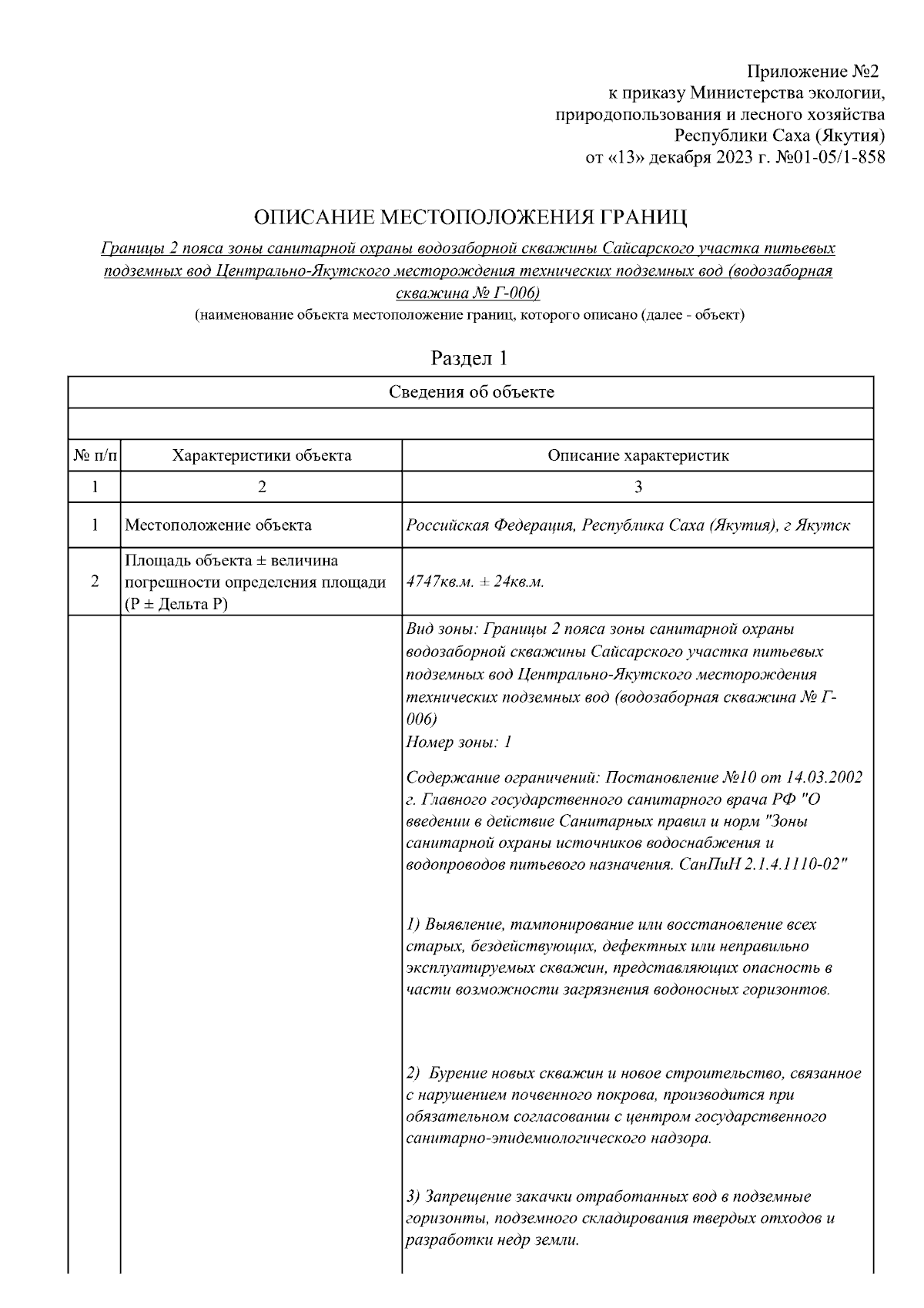 Приложение №2
к приказу Министерства экологии,
природопользования и лесного хозяйства
Республики Саха (Якутия)
от «13» декабря 2023 г. №01-05/1-858

ОПИСАНИЕ МЕСТОПОЛОЖЕНИЯ ГРАНИЦ

Границы 2 пояса зоны санитарной охраны водозаборной скважины Сайсарского участка питьевых подземных вод Центрально-Якутского месторождения технических подземных вод (водозаборная скважина № Г-006)

(наименование объекта местоположение границ, которого описано (далее - объект)

Раздел 1

| Сведения об объекте | | |
|---|---|---|
| | | |
| № п/п | Характеристики объекта | Описание характеристик |
| 1 | 2 | 3 |
| 1 | Местоположение объекта | Российская Федерация, Республика Саха (Якутия), г Якутск |
| 2 | Площадь объекта ± величина погрешности определения площади (Р ± Дельта Р) | 4747кв.м. ± 24кв.м. |
| | | Вид зоны: Границы 2 пояса зоны санитарной охраны водозаборной скважины Сайсарского участка питьевых подземных вод Центрально-Якутского месторождения технических подземных вод (водозаборная скважина № Г-006) Номер зоны: 1 Содержание ограничений: Постановление №10 от 14.03.2002 г. Главного государственного санитарного врача РФ "О введении в действие Санитарных правил и норм "Зоны санитарной охраны источников водоснабжения и водопроводов питьевого назначения. СанПиН 2.1.4.1110-02" 1) Выявление, тампонирование или восстановление всех старых, бездействующих, дефектных или неправильно эксплуатируемых скважин, представляющих опасность в части возможности загрязнения водоносных горизонтов. 2) Бурение новых скважин и новое строительство, связанное с нарушением почвенного покрова, производится при обязательном согласовании с центром государственного санитарно-эпидемиологического надзора. 3) Запрещение закачки отработанных вод в подземные горизонты, подземного складирования твердых отходов и разработки недр земли. |